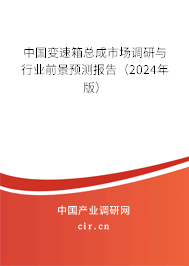 中国变速箱总成市场调研与行业前景预测报告（2024年版）

中国产业调研网

cir.cn